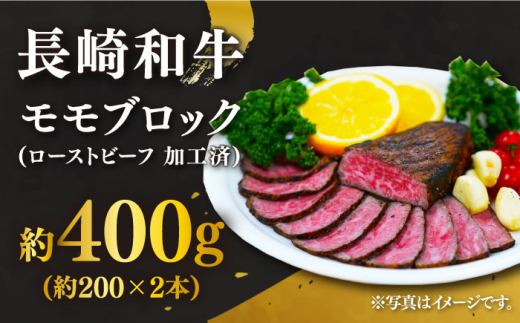 長崎和牛

モモブロック
(ローストビーフ 加工済)

約400g
(約200×2本)

※写真はイメージです。